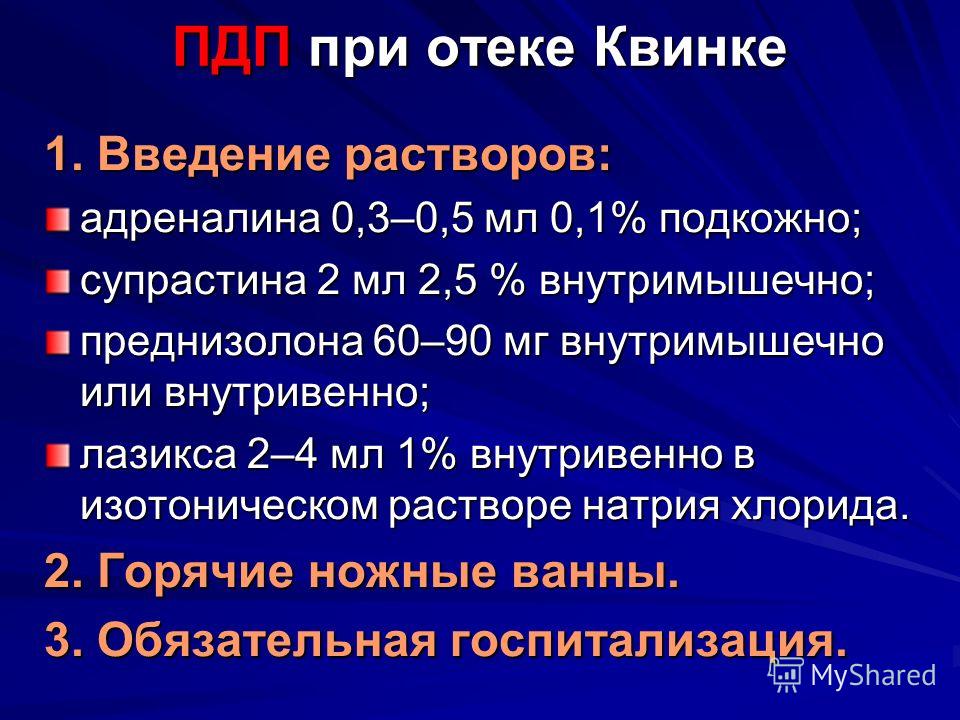 ПДП при отеке Квинке

1. Введение растворов:

адреналина 0,3–0,5 мл 0,1% подкожно;

супрастина 2 мл 2,5 % внутримышечно;

преднизолона 60–90 мг внутримышечно или внутривенно;

лазикса 2–4 мл 1% внутривенно в изотоническом растворе натрия хлорида.

2. Горячие ножные ванны.

3. Обязательная госпитализация.

MyShared